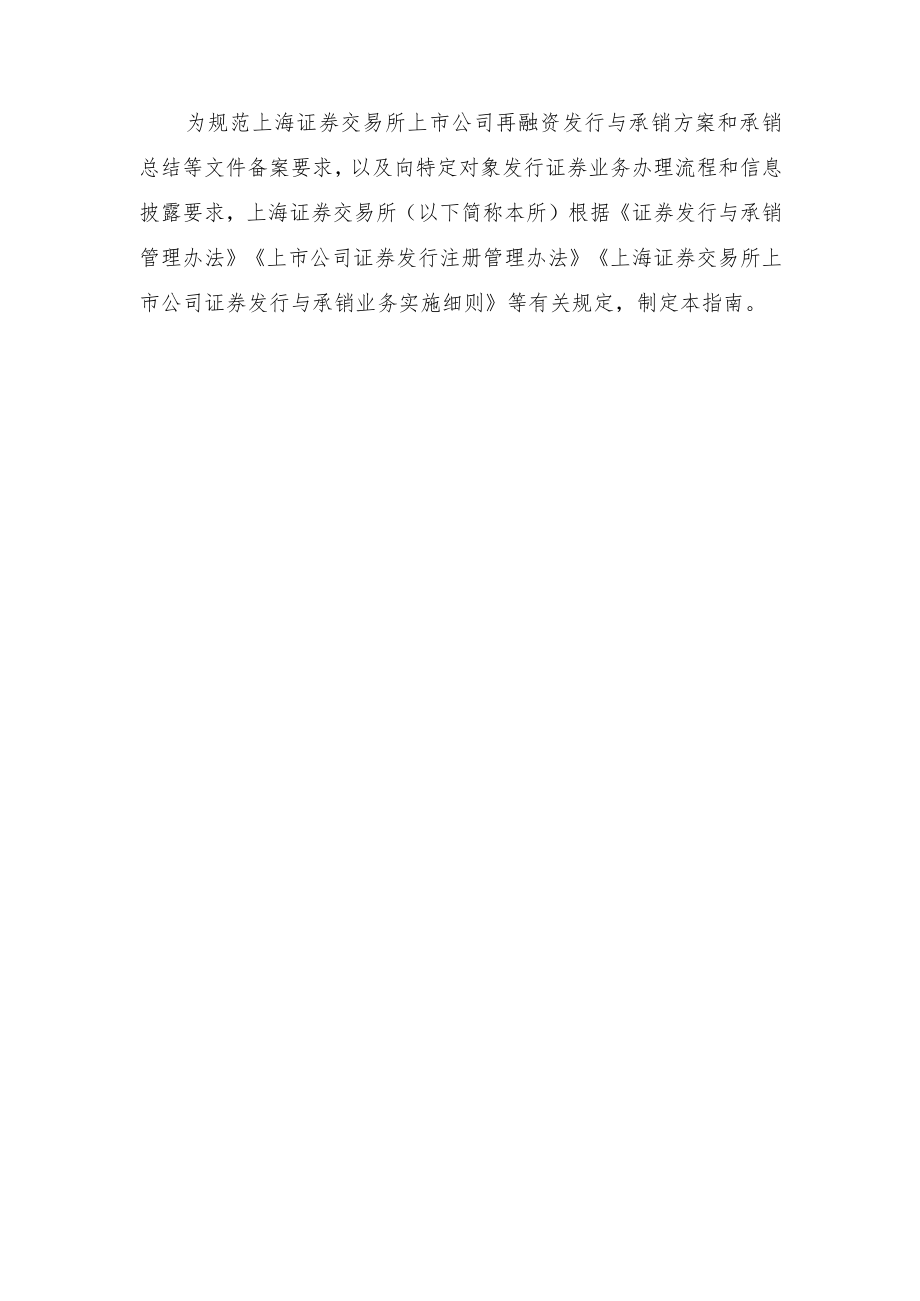 为规范上海证券交易所上市公司再融资发行与承销方案和承销总结等文件备案要求，以及向特定对象发行证券业务办理流程和信息披露要求，上海证券交易所（以下简称本所）根据《证券发行与承销管理办法》《上市公司证券发行注册管理办法》《上海证券交易所上市公司证券发行与承销业务实施细则》等有关规定，制定本指南。